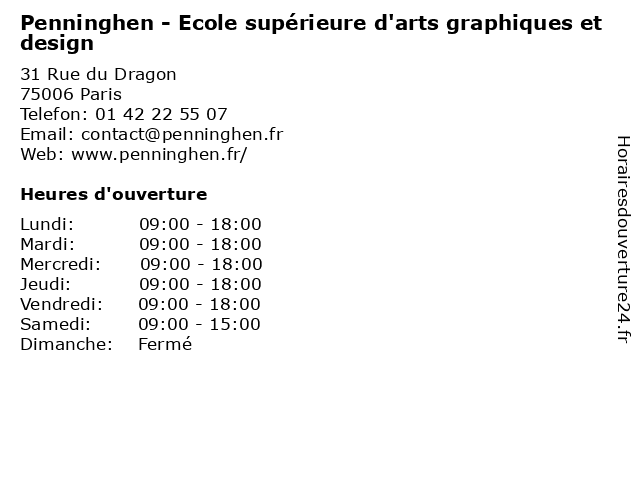 Penninghen - Ecole supérieure d'arts graphiques et design

31 Rue du Dragon
75006 Paris
Telefon: 01 42 22 55 07
Email: contact@penninghen.fr
Web: www.penninghen.fr/

Heures d'ouverture

Lundi: 09:00 - 18:00
Mardi: 09:00 - 18:00
Mercredi: 09:00 - 18:00
Jeudi: 09:00 - 18:00
Vendredi: 09:00 - 18:00
Samedi: 09:00 - 15:00
Dimanche: Fermé

Horairesdouverture24.fr